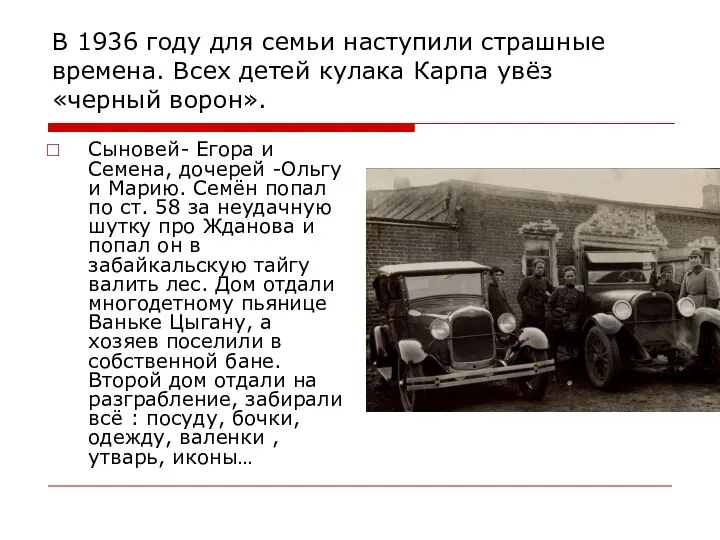 В 1936 году для семьи наступили страшные времена. Всех детей кулака Карпа увёз «черный ворон».

Сыновей- Егора и Семена, дочерей -Ольгу и Марию. Семён попал по ст. 58 за неудачную шутку про Жданова и попал он в забайкальскую тайгу валить лес. Дом отдали многодетному пьянице Ваньке Цыгану, а хозяев поселили в собственной бане. Второй дом отдали на разграбление, забирали всё : посуду, бочки, одежду, валенки , утварь, иконы…